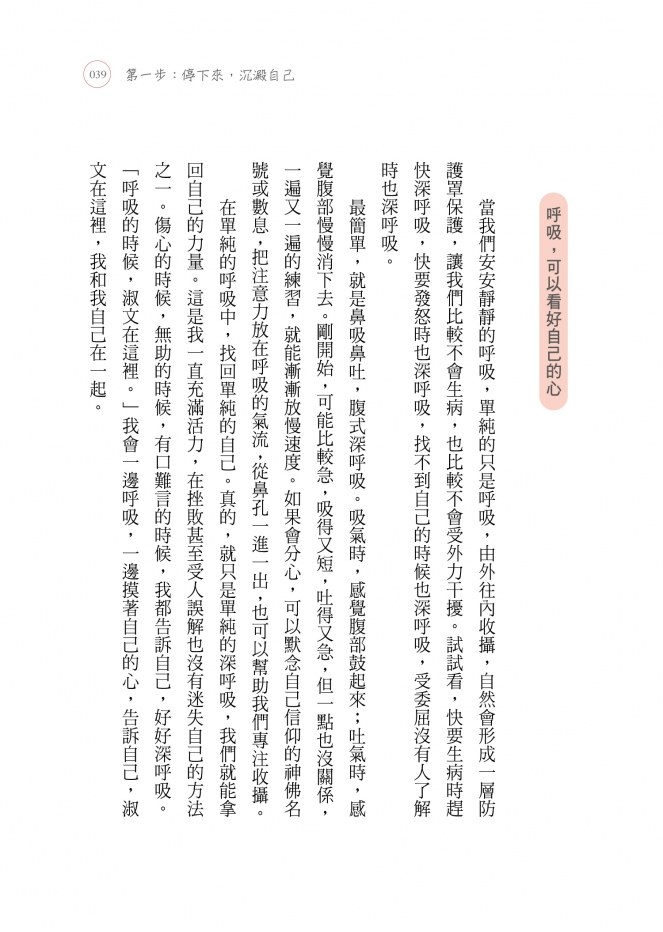 039 第一步：停下來，沉澱自己

呼吸，可以看好自己的心

當我們安安靜靜的呼吸，單純的只是呼吸，由外往內收攝，自然會形成一層防護罩保護，讓我們比較不會生病，也比較不會受外力干擾。試試看，快要生病時趕快深呼吸，快要發怒時也深呼吸，找不到自己的時候也深呼吸，受委屈沒有人了解時也深呼吸。

最簡單，就是鼻吸鼻吐，腹式深呼吸。吸氣時，感覺腹部鼓起來；吐氣時，感覺腹部慢慢消下去。剛開始，可能比較急，吸得又短，吐得又急，但一點也沒關係，一遍又一遍的練習，就能漸漸放慢速度。如果會分心，可以默念自己信仰的神佛名號或數息，把注意力放在呼吸的氣流，從鼻孔一進一出，也可以幫助我們專注收攝。

在單純的呼吸中，找回單純的自己。真的，就只是單純的深呼吸，我們就能拿回自己的力量。這是我一直充滿活力，在挫敗甚至受人誤解也沒有迷失自己的方法之一。傷心的時候，無助的時候，有口難言的時候，我都告訴自己，好好深呼吸。「呼吸的時候，淑文在這裡。」我會一邊呼吸，一邊摸著自己的心，告訴自己，淑文在這裡，我和我自己在一起。